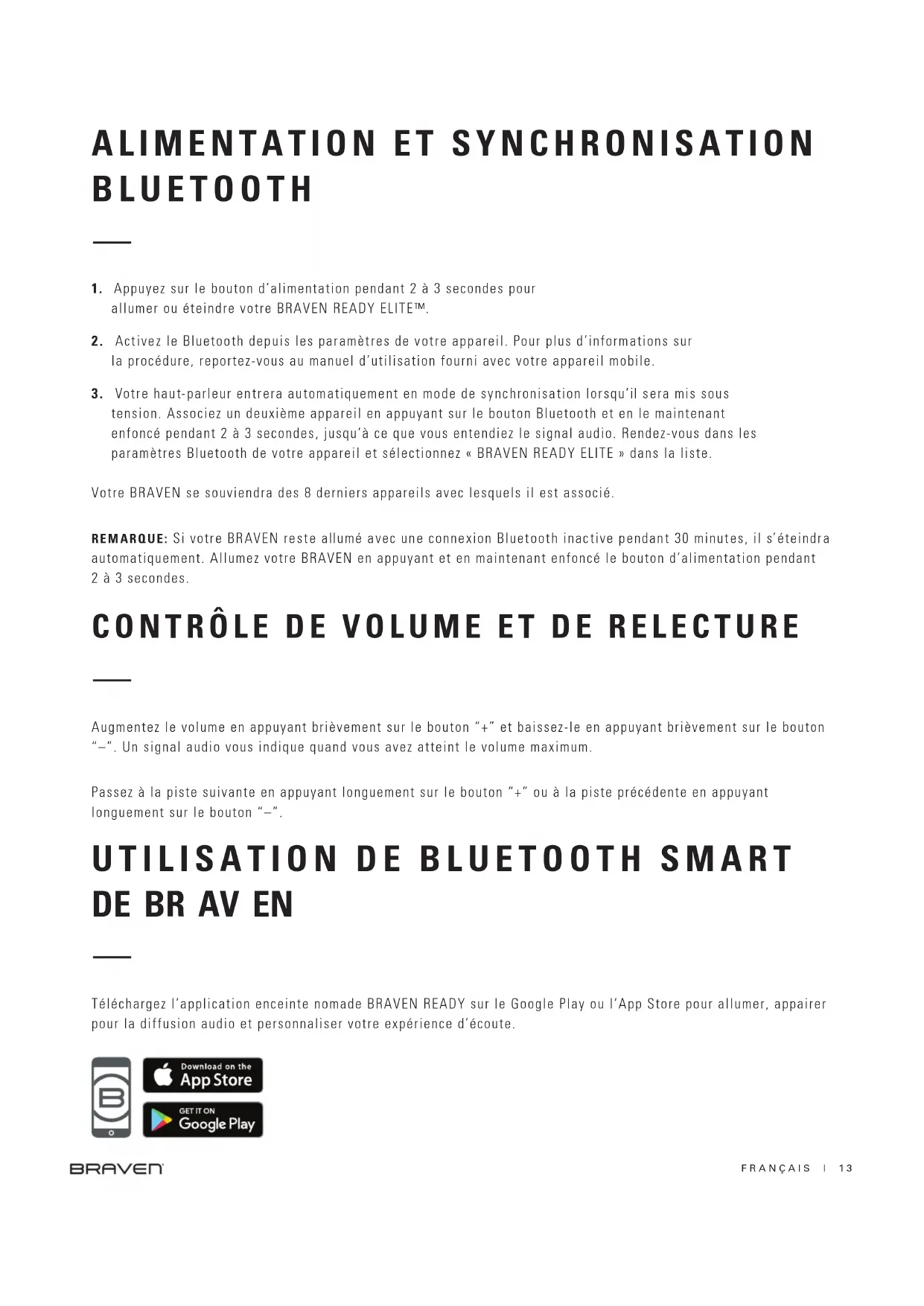 ALIMENTATION ET SYNCHRONISATION BLUETOOTH

1. Appuyez sur le bouton d'alimentation pendant 2 à 3 secondes pour allumer ou éteindre votre BRAVEN READY ELITE™.

2. Activez le Bluetooth depuis les paramètres de votre appareil. Pour plus d'informations sur la procédure, reportez-vous au manuel d'utilisation fourni avec votre appareil mobile.

3. Votre haut-parleur entrera automatiquement en mode de synchronisation lorsqu'il sera mis sous tension. Associez un deuxième appareil en appuyant sur le bouton Bluetooth et en le maintenant enfoncé pendant 2 à 3 secondes, jusqu'à ce que vous entendiez le signal audio. Rendez-vous dans les paramètres Bluetooth de votre appareil et sélectionnez « BRAVEN READY ELITE » dans la liste.

Votre BRAVEN se souviendra des 8 derniers appareils avec lesquels il est associé.

REMARQUE: Si votre BRAVEN reste allumé avec une connexion Bluetooth inactive pendant 30 minutes, il s'éteindra automatiquement. Allumez votre BRAVEN en appuyant et en maintenant enfoncé le bouton d'alimentation pendant 2 à 3 secondes.

CONTRÔLE DE VOLUME ET DE RELECTURE

Augmentez le volume en appuyant brièvement sur le bouton "+" et baissez-le en appuyant brièvement sur le bouton "–". Un signal audio vous indique quand vous avez atteint le volume maximum.

Passez à la piste suivante en appuyant longuement sur le bouton "+" ou à la piste précédente en appuyant longuement sur le bouton "–".

UTILISATION DE BLUETOOTH SMART DE BR AV EN

Téléchargez l'application enceinte nomade BRAVEN READY sur le Google Play ou l'App Store pour allumer, appairer pour la diffusion audio et personnaliser votre expérience d'écoute.

Download on the App Store

GET IT ON Google Play

BRAVEN

FRANÇAIS | 13